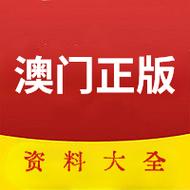 澳门正版

资料大全